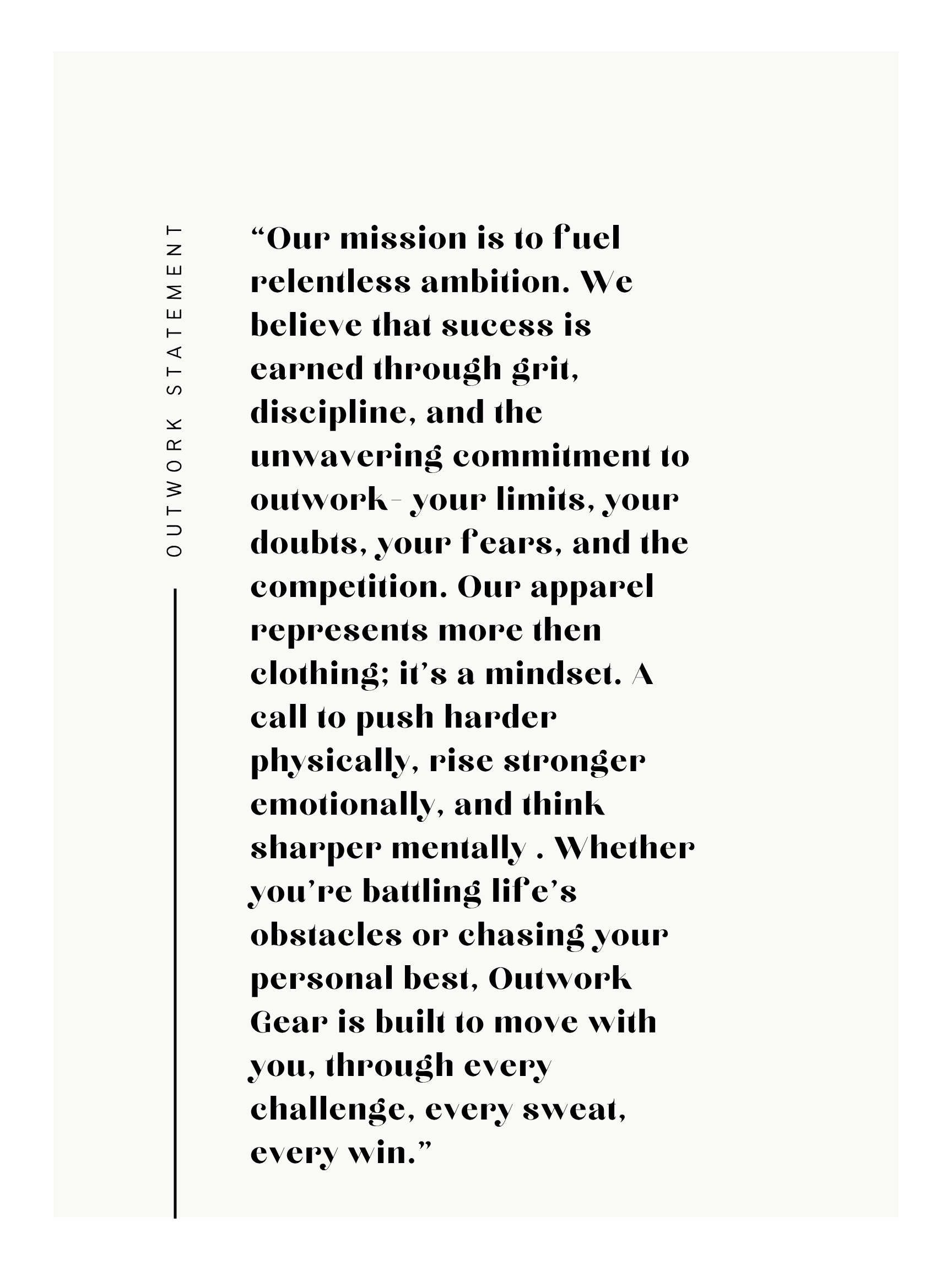 OUTWORK STATEMENT

“Our mission is to fuel relentless ambition. We believe that sucess is earned through grit, discipline, and the unwavering commitment to outwork- your limits, your doubts, your fears, and the competition. Our apparel represents more then clothing; it’s a mindset. A call to push harder physically, rise stronger emotionally, and think sharper mentally . Whether you’re battling life’s obstacles or chasing your personal best, Outwork Gear is built to move with you, through every challenge, every sweat, every win.”